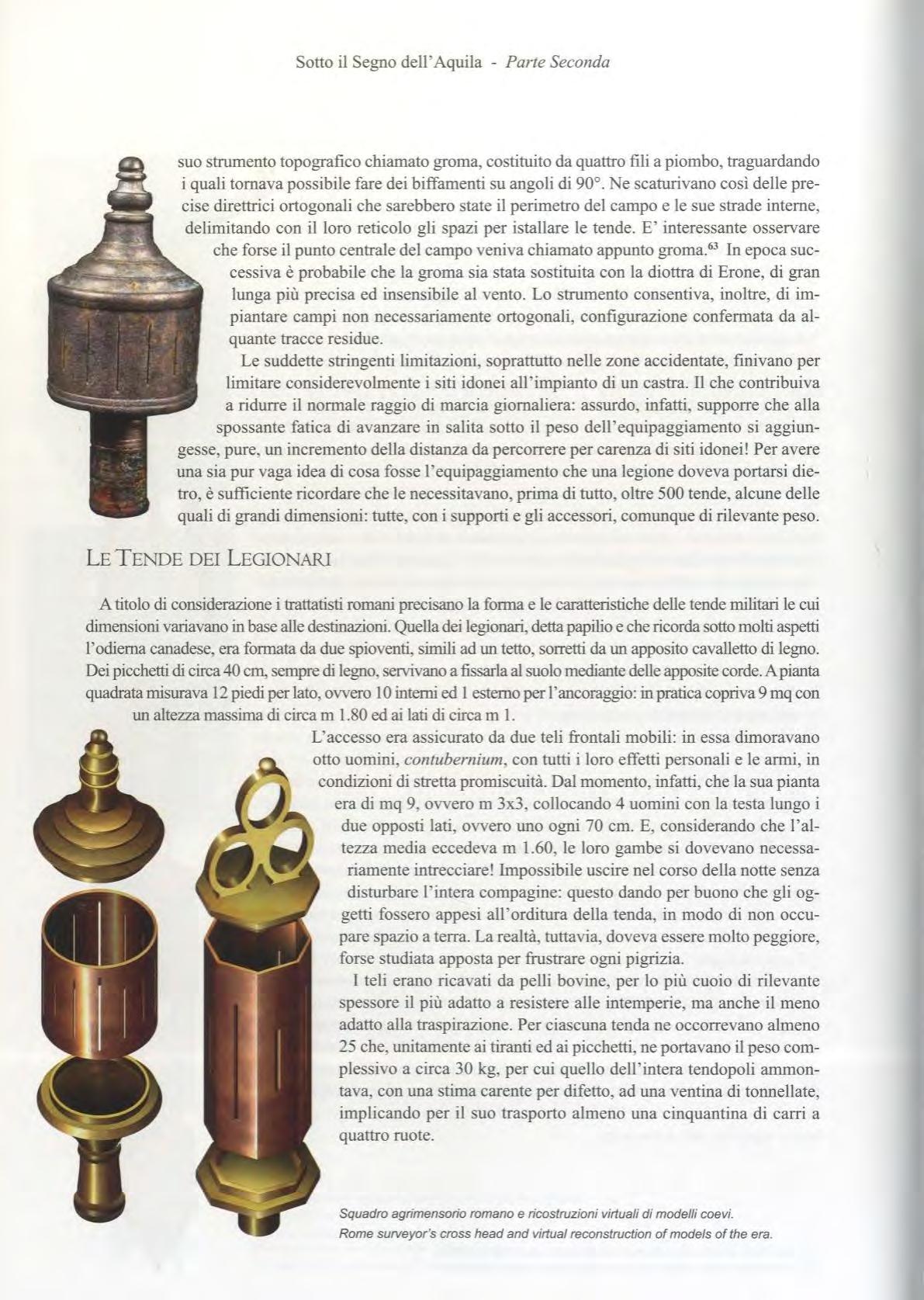 Sotto il Segno dell'Aquila - Parte Seconda

suo strumento topografico chiamato groma, costituito da quattro fili a piombo, traguardando i quali tornava possibile fare dei biffamenti su angoli di 90°. Ne scaturivano così delle precise direttrici ortogonali che sarebbero state il perimetro del campo e le sue strade interne, delimitando con il loro reticolo gli spazi per istallare le tende. E' interessante osservare che forse il punto centrale del campo veniva chiamato appunto groma.$^{63}$ In epoca successiva è probabile che la groma sia stata sostituita con la diottra di Erone, di gran lunga più precisa ed insensibile al vento. Lo strumento consentiva, inoltre, di impiantare campi non necessariamente ortogonali, configurazione confermata da alquante tracce residue.

Le suddette stringenti limitazioni, soprattutto nelle zone accidentate, finivano per limitare considerevolmente i siti idonei all'impianto di un castra. Il che contribuiva a ridurre il normale raggio di marcia giornaliera: assurdo, infatti, supporre che alla spossante fatica di avanzare in salita sotto il peso dell'equipaggiamento si aggiungesse, pure, un incremento della distanza da percorrere per carenza di siti idonei! Per avere una sia pur vaga idea di cosa fosse l'equipaggiamento che una legione doveva portarsi dietro, è sufficiente ricordare che le necessitavano, prima di tutto, oltre 500 tende, alcune delle quali di grandi dimensioni: tutte, con i supporti e gli accessori, comunque di rilevante peso.

LE TENDE DEI LEGIONARI

A titolo di considerazione i trattatisti romani precisano la forma e le caratteristiche delle tende militari le cui dimensioni variavano in base alle destinazioni. Quella dei legionari, detta papilio e che ricorda sotto molti aspetti l'odierna canadese, era formata da due spioventi, simili ad un tetto, sorretti da un apposito cavalletto di legno. Dei picchetti di circa 40 cm, sempre di legno, servivano a fissarla al suolo mediante delle apposite corde. A pianta quadrata misurava 12 piedi per lato, ovvero 10 interni ed 1 esterno per l'ancoraggio: in pratica copriva 9 mq con un altezza massima di circa m 1.80 ed ai lati di circa m 1.

L'accesso era assicurato da due teli frontali mobili: in essa dimoravano otto uomini, contubernium, con tutti i loro effetti personali e le armi, in condizioni di stretta promiscuità. Dal momento, infatti, che la sua pianta era di mq 9, ovvero m 3x3, collocando 4 uomini con la testa lungo i due opposti lati, ovvero uno ogni 70 cm. E, considerando che l'altezza media eccedeva m 1.60, le loro gambe si dovevano necessariamente intrecciare! Impossibile uscire nel corso della notte senza disturbare l'intera compagine: questo dando per buono che gli oggetti fossero appesi all'orditura della tenda, in modo di non occupare spazio a terra. La realtà, tuttavia, doveva essere molto peggiore, forse studiata apposta per frustrare ogni pigrizia.

I teli erano ricavati da pelli bovine, per lo più cuoio di rilevante spessore il più adatto a resistere alle intemperie, ma anche il meno adatto alla traspirazione. Per ciascuna tenda ne occorrevano almeno 25 che, unitamente ai tiranti ed ai picchetti, ne portavano il peso complessivo a circa 30 kg, per cui quello dell'intera tendopoli ammontava, con una stima carente per difetto, ad una ventina di tonnellate, implicando per il suo trasporto almeno una cinquantina di carri a quattro ruote.

Squadro agrimensorio romano e ricostruzioni virtuali di modelli coevi.
Rome surveyor's cross head and virtual reconstruction of models of the era.